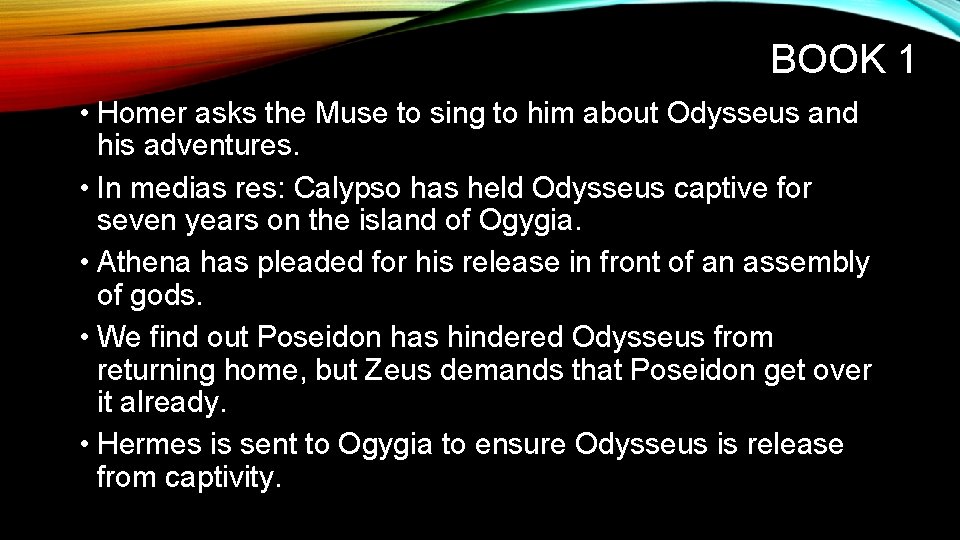 BOOK 1

• Homer asks the Muse to sing to him about Odysseus and his adventures.
• In medias res: Calypso has held Odysseus captive for seven years on the island of Ogygia.
• Athena has pleaded for his release in front of an assembly of gods.
• We find out Poseidon has hindered Odysseus from returning home, but Zeus demands that Poseidon get over it already.
• Hermes is sent to Ogygia to ensure Odysseus is release from captivity.